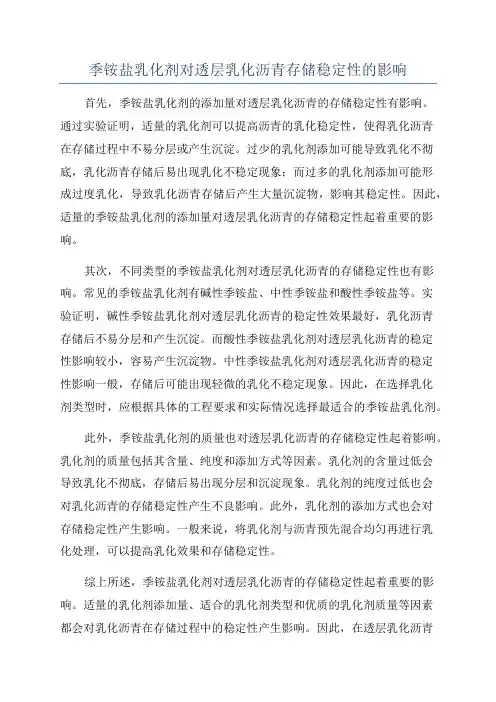 季铵盐乳化剂对透层乳化沥青存储稳定性的影响

首先，季铵盐乳化剂的添加量对透层乳化沥青的存储稳定性有影响。通过实验证明，适量的乳化剂可以提高沥青的乳化稳定性，使得乳化沥青在存储过程中不易分层或产生沉淀。过少的乳化剂添加可能导致乳化不彻底，乳化沥青存储后易出现乳化不稳定现象；而过多的乳化剂添加可能形成过度乳化，导致乳化沥青存储后产生大量沉淀物，影响其稳定性。因此，适量的季铵盐乳化剂的添加量对透层乳化沥青的存储稳定性起着重要的影响。

其次，不同类型的季铵盐乳化剂对透层乳化沥青的存储稳定性也有影响。常见的季铵盐乳化剂有碱性季铵盐、中性季铵盐和酸性季铵盐等。实验证明，碱性季铵盐乳化剂对透层乳化沥青的稳定性效果最好，乳化沥青存储后不易分层和产生沉淀。而酸性季铵盐乳化剂对透层乳化沥青的稳定性影响较小，容易产生沉淀物。中性季铵盐乳化剂对透层乳化沥青的稳定性影响一般，存储后可能出现轻微的乳化不稳定现象。因此，在选择乳化剂类型时，应根据具体的工程要求和实际情况选择最适合的季铵盐乳化剂。

此外，季铵盐乳化剂的质量也对透层乳化沥青的存储稳定性起着影响。乳化剂的质量包括其含量、纯度和添加方式等因素。乳化剂的含量过低会导致乳化不彻底，存储后易出现分层和沉淀现象。乳化剂的纯度过低也会对乳化沥青的存储稳定性产生不良影响。此外，乳化剂的添加方式也会对存储稳定性产生影响。一般来说，将乳化剂与沥青预先混合均匀再进行乳化处理，可以提高乳化效果和存储稳定性。

综上所述，季铵盐乳化剂对透层乳化沥青的存储稳定性起着重要的影响。适量的乳化剂添加量、适合的乳化剂类型和优质的乳化剂质量等因素都会对乳化沥青在存储过程中的稳定性产生影响。因此，在透层乳化沥青